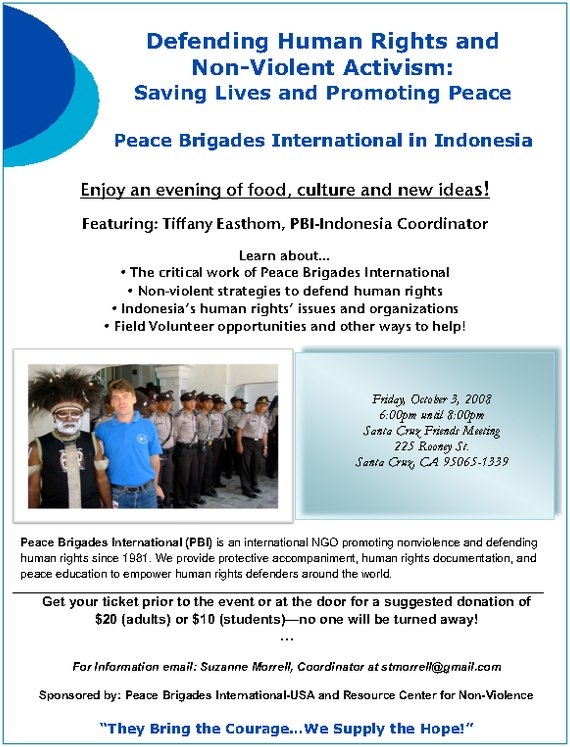 Defending Human Rights and Non-Violent Activism: Saving Lives and Promoting Peace

Peace Brigades International in Indonesia

Enjoy an evening of food, culture and new ideas!

Featuring: Tiffany Easthom, PBI-Indonesia Coordinator

Learn about...
• The critical work of Peace Brigades International
• Non-violent strategies to defend human rights
• Indonesia's human rights' issues and organizations
• Field Volunteer opportunities and other ways to help!

Friday, October 3, 2008
6:00pm until 8:00pm
Santa Cruz Friends Meeting
225 Rooney St.
Santa Cruz, CA 95065-1339

Peace Brigades International (PBI) is an international NGO promoting nonviolence and defending human rights since 1981. We provide protective accompaniment, human rights documentation, and peace education to empower human rights defenders around the world.

Get your ticket prior to the event or at the door for a suggested donation of $20 (adults) or $10 (students)—no one will be turned away!
...

For Information email: Suzanne Morrell, Coordinator at stmorrell@gmail.com

Sponsored by: Peace Brigades International-USA and Resource Center for Non-Violence

"They Bring the Courage...We Supply the Hope!"